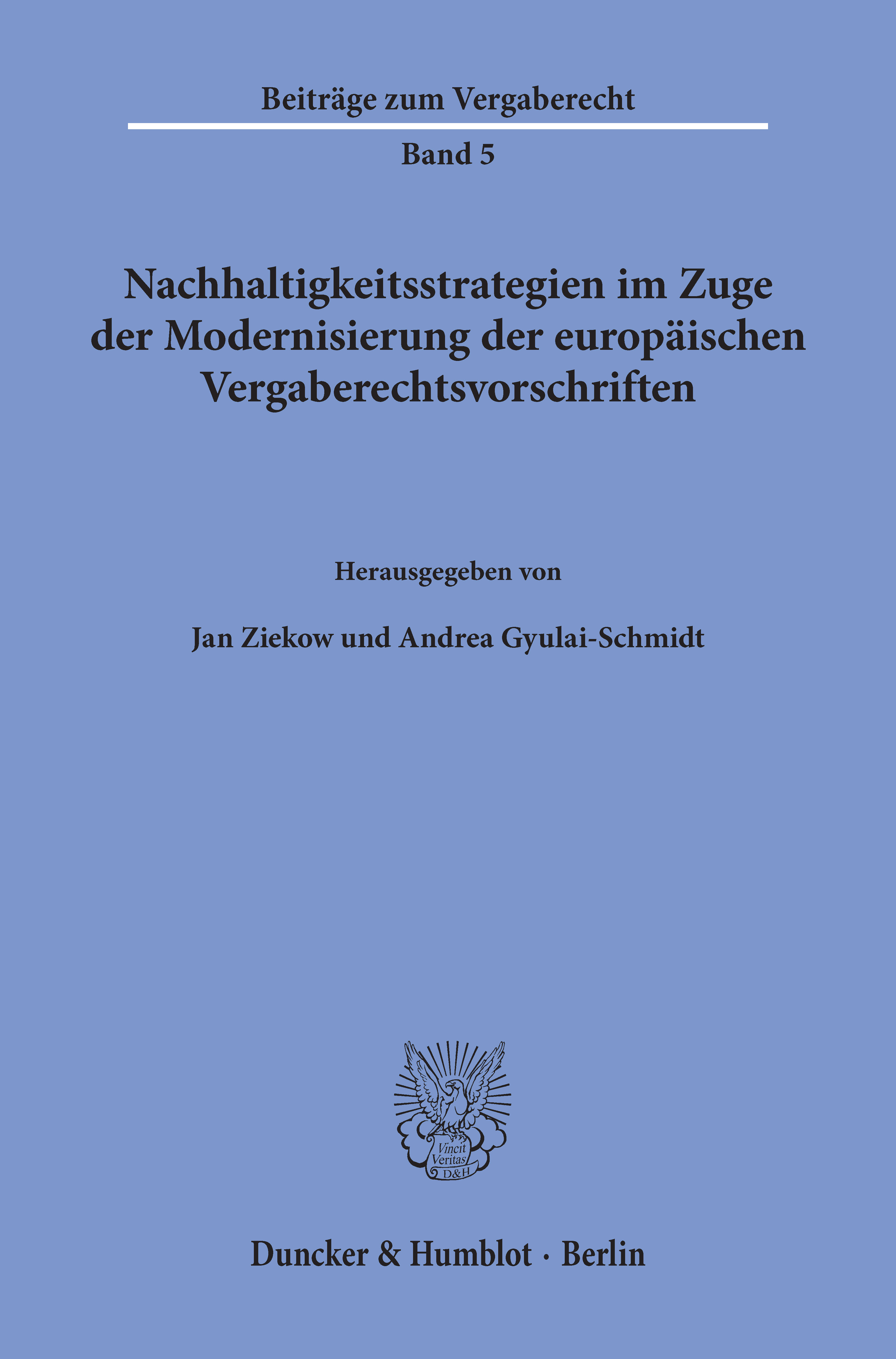 Beiträge zum Vergaberecht

Band 5

Nachhaltigkeitsstrategien im Zuge der Modernisierung der europäischen Vergaberechtsvorschriften

Herausgegeben von

Jan Ziekow und Andrea Gyulai-Schmidt

Vincit Veritas D&H

Duncker & Humblot · Berlin